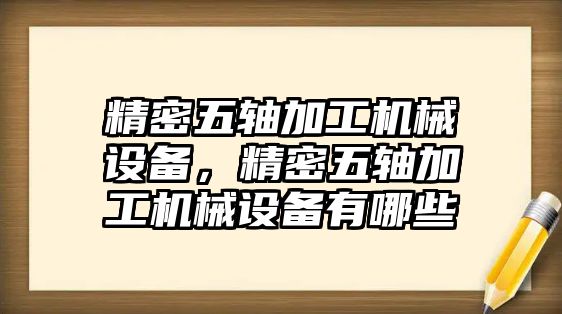 精密五轴加工机械设备，精密五轴加工机械设备有哪些